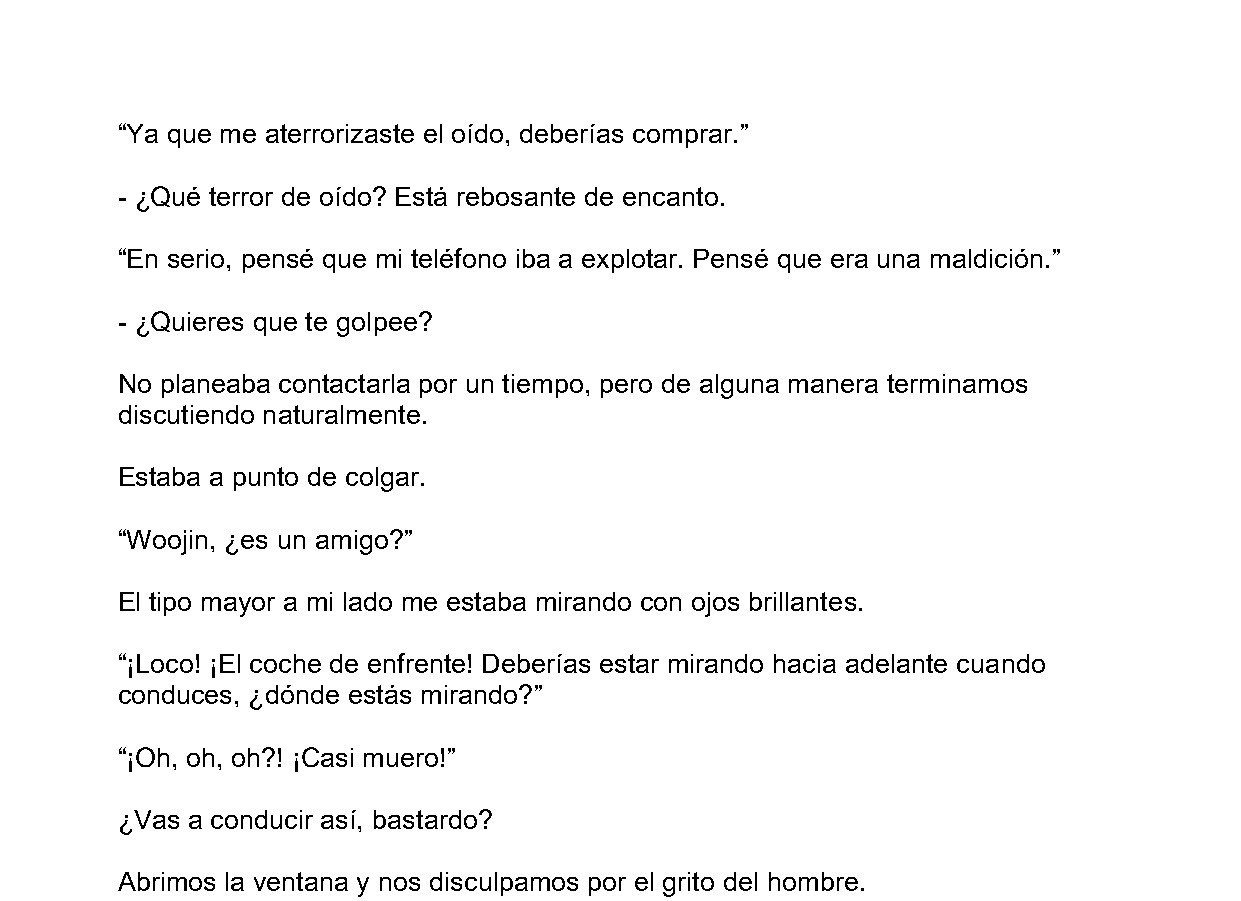 "Ya que me aterrorizaste el oído, deberías comprar."

- ¿Qué terror de oído? Está rebosante de encanto.

"En serio, pensé que mi teléfono iba a explotar. Pensé que era una maldición."

- ¿Quieres que te golpee?

No planeaba contactarla por un tiempo, pero de alguna manera terminamos discutiendo naturalmente.

Estaba a punto de colgar.

"Woojin, ¿es un amigo?"

El tipo mayor a mi lado me estaba mirando con ojos brillantes.

"¡Loco! ¡El coche de enfrente! Deberías estar mirando hacia adelante cuando conduces, ¿dónde estás mirando?"

"¡Oh, oh, oh?! ¡Casi muero!"

¿Vas a conducir así, bastardo?

Abrimos la ventana y nos disculpamos por el grito del hombre.